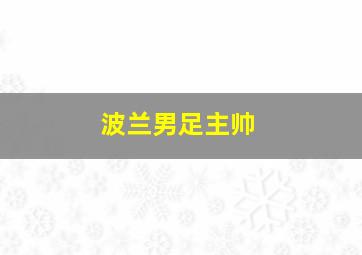 波兰男足主帅